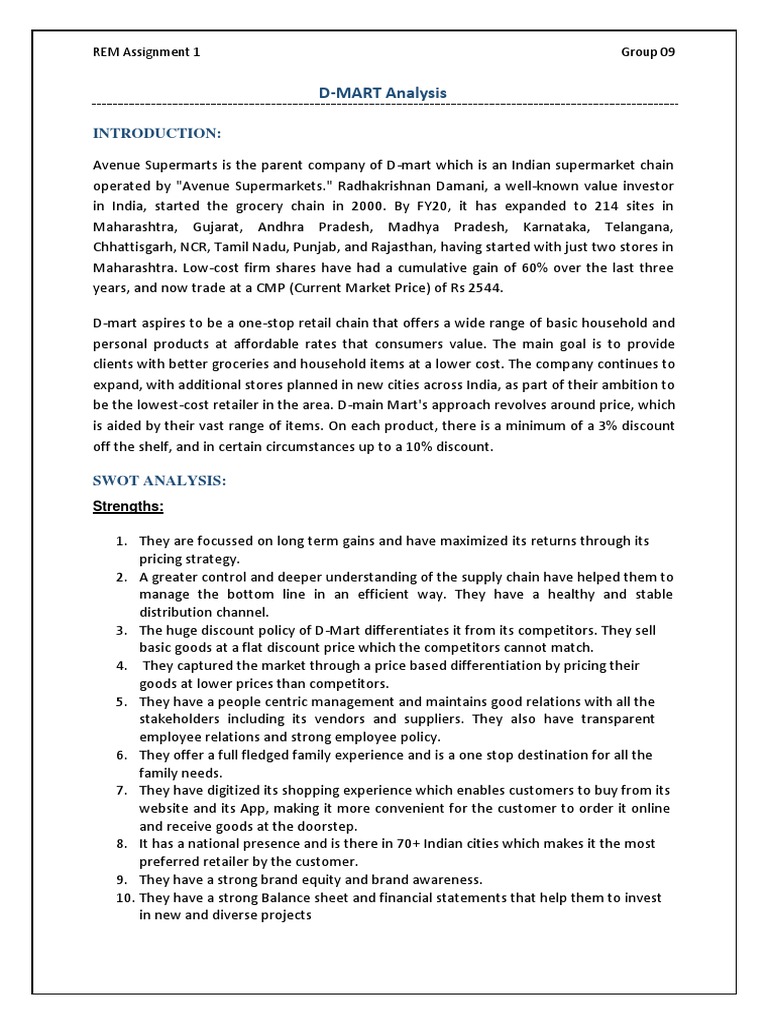 REM Assignment 1

Group 09

D-MART Analysis

INTRODUCTION:

Avenue Supermarts is the parent company of D-mart which is an Indian supermarket chain operated by "Avenue Supermarkets." Radhakrishnan Damani, a well-known value investor in India, started the grocery chain in 2000. By FY20, it has expanded to 214 sites in Maharashtra, Gujarat, Andhra Pradesh, Madhya Pradesh, Karnataka, Telangana, Chhattisgarh, NCR, Tamil Nadu, Punjab, and Rajasthan, having started with just two stores in Maharashtra. Low-cost firm shares have had a cumulative gain of 60% over the last three years, and now trade at a CMP (Current Market Price) of Rs 2544.

D-mart aspires to be a one-stop retail chain that offers a wide range of basic household and personal products at affordable rates that consumers value. The main goal is to provide clients with better groceries and household items at a lower cost. The company continues to expand, with additional stores planned in new cities across India, as part of their ambition to be the lowest-cost retailer in the area. D-main Mart's approach revolves around price, which is aided by their vast range of items. On each product, there is a minimum of a 3% discount off the shelf, and in certain circumstances up to a 10% discount.

SWOT ANALYSIS:

Strengths:

1. They are focussed on long term gains and have maximized its returns through its pricing strategy.
2. A greater control and deeper understanding of the supply chain have helped them to manage the bottom line in an efficient way. They have a healthy and stable distribution channel.
3. The huge discount policy of D-Mart differentiates it from its competitors. They sell basic goods at a flat discount price which the competitors cannot match.
4. They captured the market through a price based differentiation by pricing their goods at lower prices than competitors.
5. They have a people centric management and maintains good relations with all the stakeholders including its vendors and suppliers. They also have transparent employee relations and strong employee policy.
6. They offer a full fledged family experience and is a one stop destination for all the family needs.
7. They have digitized its shopping experience which enables customers to buy from its website and its App, making it more convenient for the customer to order it online and receive goods at the doorstep.
8. It has a national presence and is there in 70+ Indian cities which makes it the most preferred retailer by the customer.
9. They have a strong brand equity and brand awareness.
10. They have a strong Balance sheet and financial statements that help them to invest in new and diverse projects